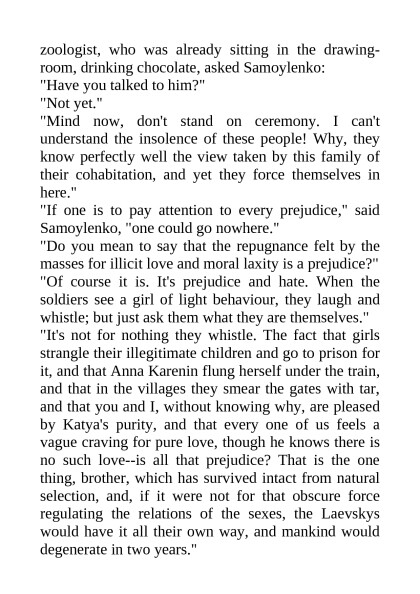 zoologist, who was already sitting in the drawing-room, drinking chocolate, asked Samoylenko:
"Have you talked to him?"
"Not yet."
"Mind now, don't stand on ceremony. I can't understand the insolence of these people! Why, they know perfectly well the view taken by this family of their cohabitation, and yet they force themselves in here."
"If one is to pay attention to every prejudice," said Samoylenko, "one could go nowhere."
"Do you mean to say that the repugnance felt by the masses for illicit love and moral laxity is a prejudice?"
"Of course it is. It's prejudice and hate. When the soldiers see a girl of light behaviour, they laugh and whistle; but just ask them what they are themselves."
"It's not for nothing they whistle. The fact that girls strangle their illegitimate children and go to prison for it, and that Anna Karenin flung herself under the train, and that in the villages they smear the gates with tar, and that you and I, without knowing why, are pleased by Katya's purity, and that every one of us feels a vague craving for pure love, though he knows there is no such love--is all that prejudice? That is the one thing, brother, which has survived intact from natural selection, and, if it were not for that obscure force regulating the relations of the sexes, the Laevskys would have it all their own way, and mankind would degenerate in two years."